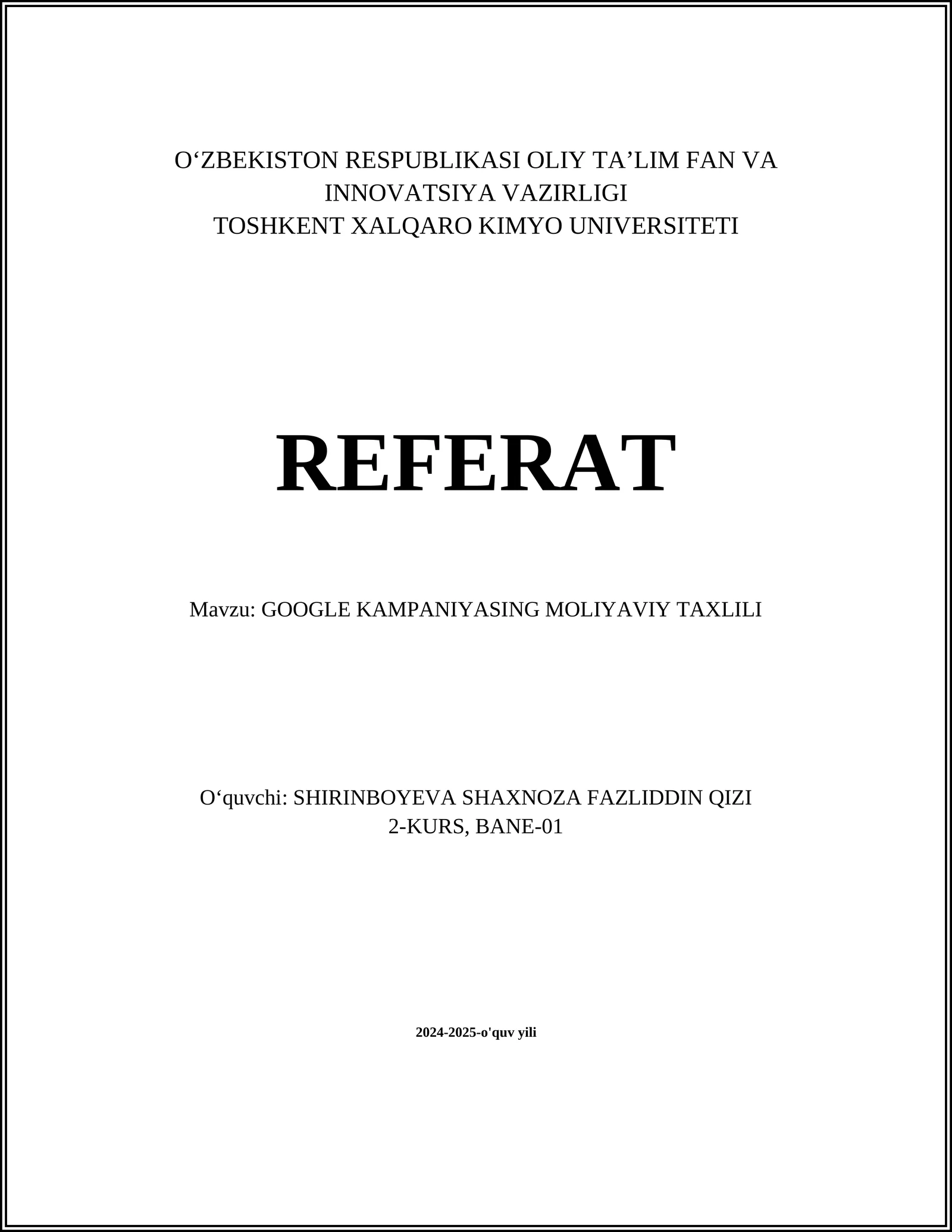 O‘ZBEKISTON RESPUBLIKASI OLIY TA’LIM FAN VA INNOVATSIYA VAZIRLIGI
TOSHKENT XALQARO KIMYO UNIVERSITETI

REFERAT

Mavzu: GOOGLE KAMPANIYASING MOLIYAVIY TAXLILI

O‘quvchi: SHIRINBOYEVA SHAXNOZA FAZLIDDIN QIZI
2-KURS, BANE-01

2024-2025-o'quv yili